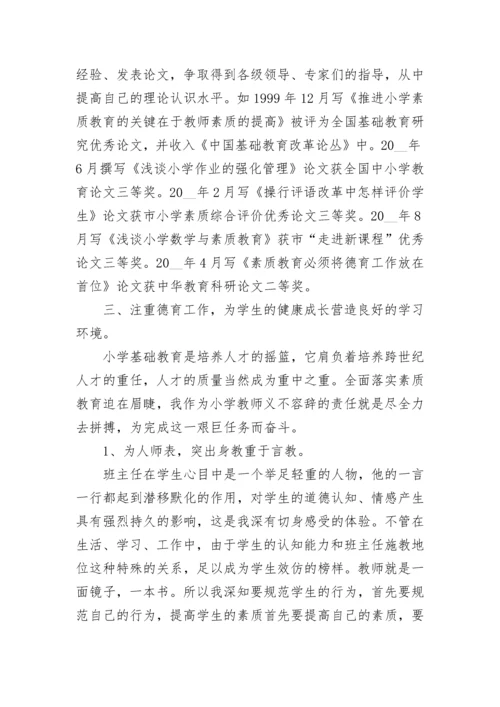 经验、发表论文，争取得到各级领导、专家们的指导，从中提高自己的理论认识水平。如 1999 年 12 月写《推进小学素质教育的关键在于教师素质的提高》被评为全国基础教育研究优秀论文，并收入《中国基础教育改革论丛》中。20__年 6 月撰写《浅谈小学作业的强化管理》论文获全国中小学教育论文三等奖。20__年 2 月写《操行评语改革中怎样评价学生》论文获市小学素质综合评价优秀论文三等奖。20__年 8 月写《浅谈小学数学与素质教育》获市“走进新课程”优秀论文三等奖。20__年 4 月写《素质教育必须将德育工作放在首位》论文获中华教育科研论文二等奖。

三、注重德育工作，为学生的健康成长营造良好的学习环境。

小学基础教育是培养人才的摇篮，它肩负着培养跨世纪人才的重任，人才的质量当然成为重中之重。全面落实素质教育迫在眉睫，我作为小学教师义不容辞的责任就是尽全力去拼搏，为完成这一艰巨任务而奋斗。

1、为人师表，突出身教重于言教。

班主任在学生心目中是一个举足轻重的人物，他的一言一行都起到潜移默化的作用，对学生的道德认知、情感产生具有强烈持久的影响，这是我深有切身感受的体验。不管在生活、学习、工作中，由于学生的认知能力和班主任施教地位这种特殊的关系，足以成为学生效仿的榜样。教师就是一面镜子，一本书。所以我深知要规范学生的行为，首先要规范自己的行为，提高学生的素质首先要提高自己的素质，要